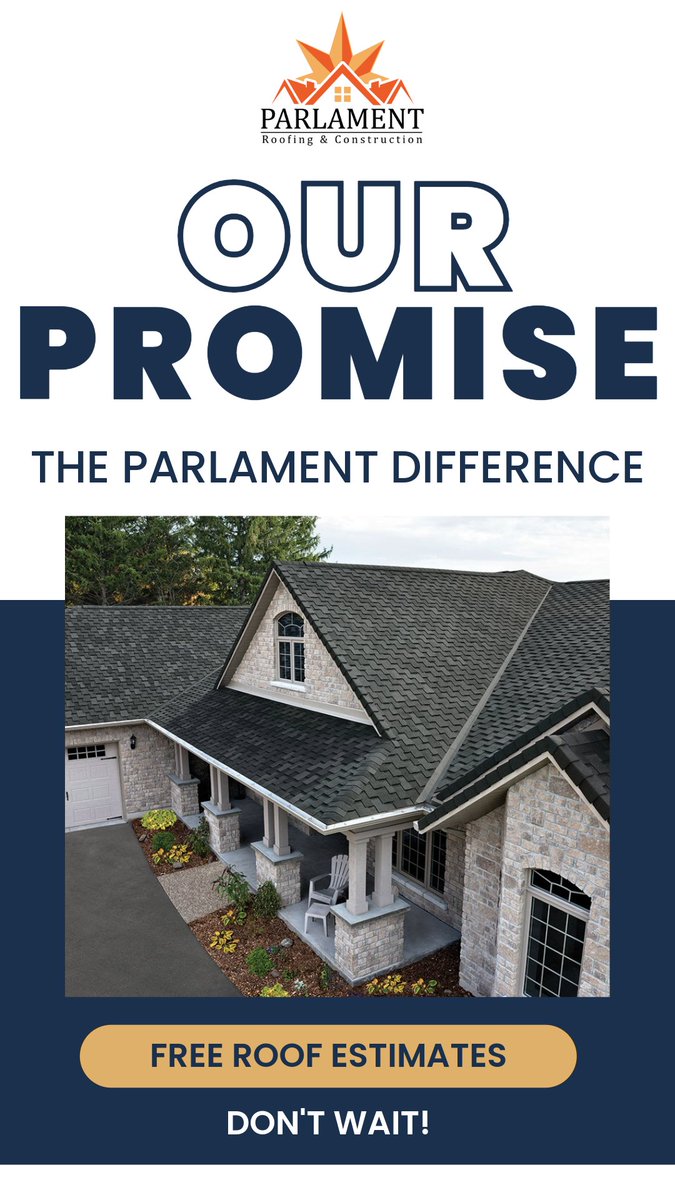 PARLAMENT
Roofing & Construction

OUR
PROMISE

THE PARLAMENT DIFFERENCE

FREE ROOF ESTIMATES

DON'T WAIT!